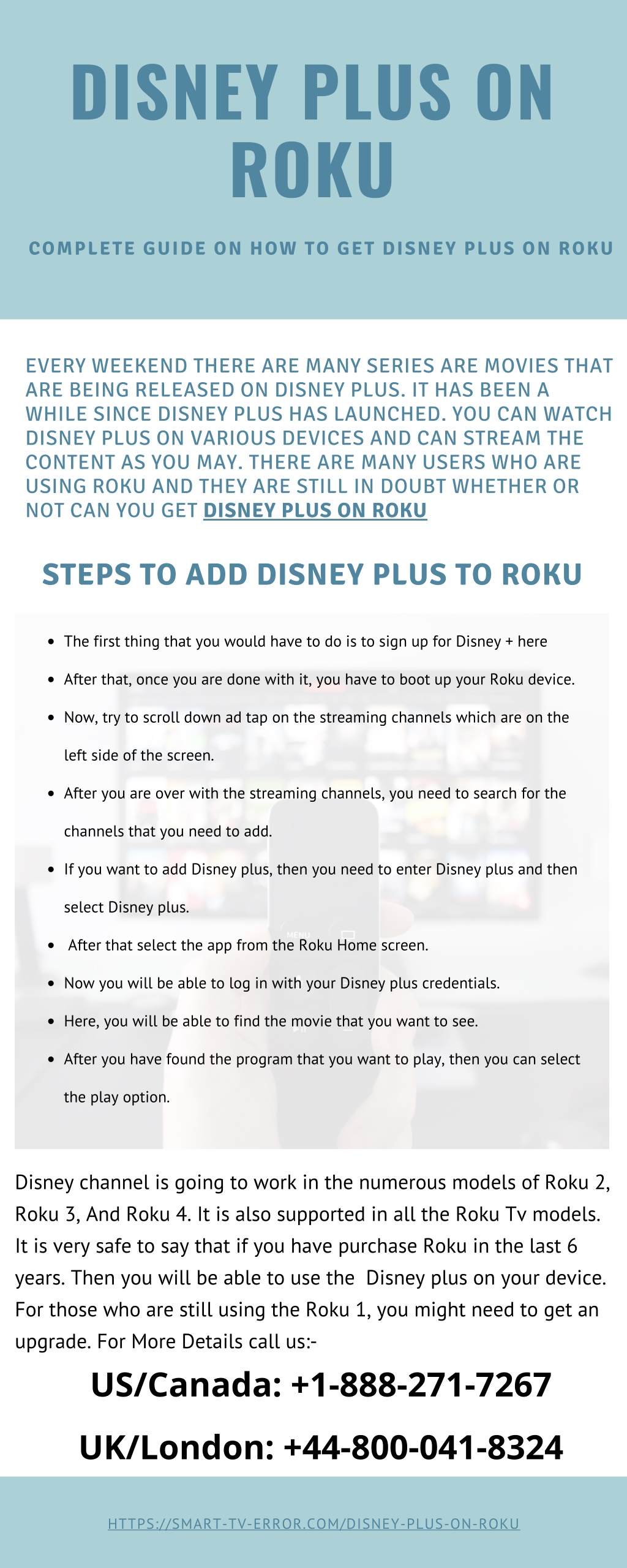 DISNEY PLUS ON ROKU

COMPLETE GUIDE ON HOW TO GET DISNEY PLUS ON ROKU

EVERY WEEKEND THERE ARE MANY SERIES ARE MOVIES THAT ARE BEING RELEASED ON DISNEY PLUS. IT HAS BEEN A WHILE SINCE DISNEY PLUS HAS LAUNCHED. YOU CAN WATCH DISNEY PLUS ON VARIOUS DEVICES AND CAN STREAM THE CONTENT AS YOU MAY. THERE ARE MANY USERS WHO ARE USING ROKU AND THEY ARE STILL IN DOUBT WHETHER OR NOT CAN YOU GET DISNEY PLUS ON ROKU

STEPS TO ADD DISNEY PLUS TO ROKU

- The first thing that you would have to do is to sign up for Disney + here
- After that, once you are done with it, you have to boot up your Roku device.
- Now, try to scroll down ad tap on the streaming channels which are on the left side of the screen.
- After you are over with the streaming channels, you need to search for the channels that you need to add.
- If you want to add Disney plus, then you need to enter Disney plus and then select Disney plus.
- After that select the app from the Roku Home screen.
- Now you will be able to log in with your Disney plus credentials.
- Here, you will be able to find the movie that you want to see.
- After you have found the program that you want to play, then you can select the play option.

Disney channel is going to work in the numerous models of Roku 2, Roku 3, And Roku 4. It is also supported in all the Roku Tv models. It is very safe to say that if you have purchase Roku in the last 6 years. Then you will be able to use the Disney plus on your device. For those who are still using the Roku 1, you might need to get an upgrade. For More Details call us:-

US/Canada: +1-888-271-7267

UK/London: +44-800-041-8324

HTTPS://SMART-TV-ERROR.COM/DISNEY-PLUS-ON-ROKU